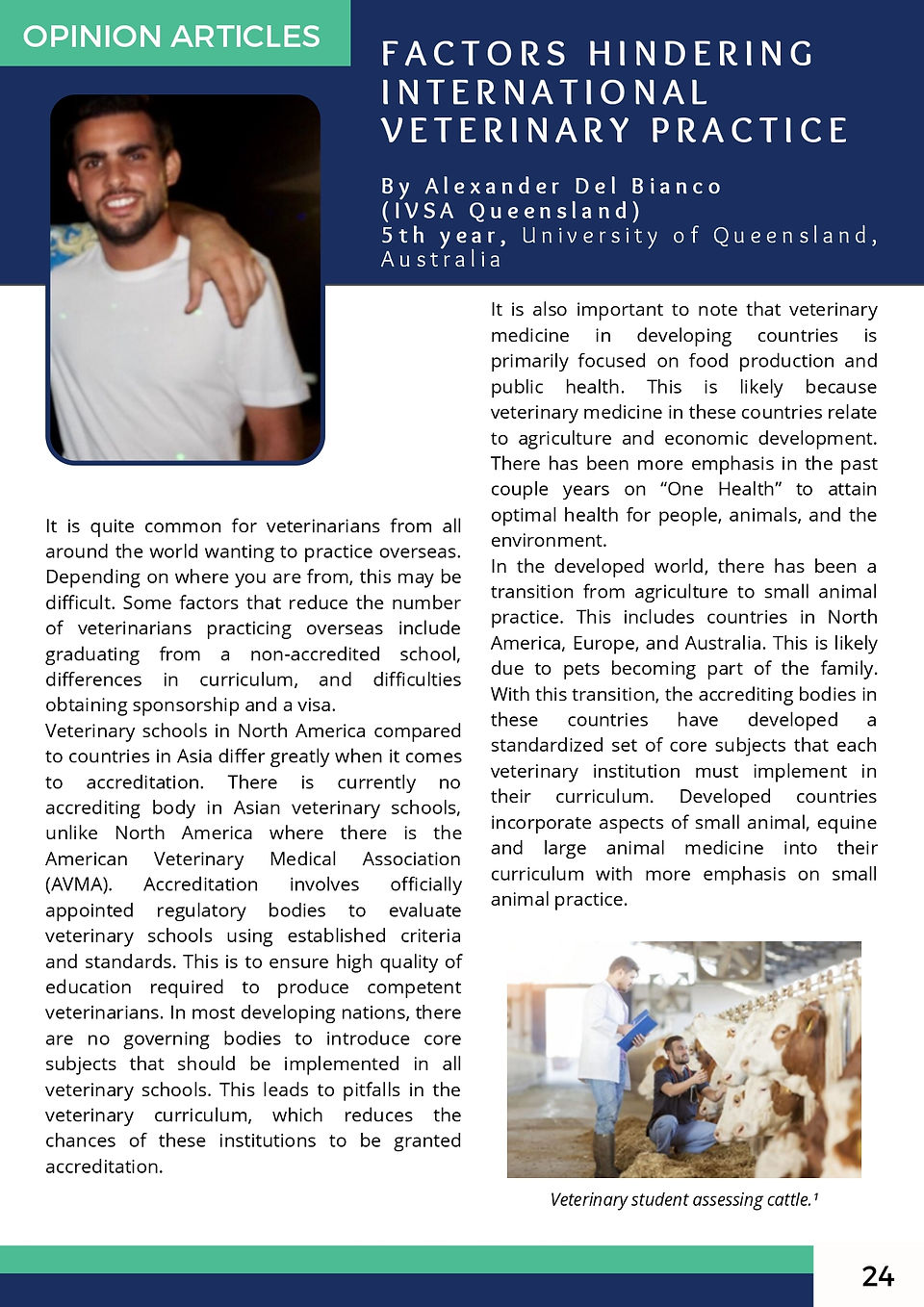 OPINION ARTICLES

FACTORS HINDERING INTERNATIONAL VETERINARY PRACTICE

By Alexander Del Bianco (IVSA Queensland)
5th year, University of Queensland, Australia

It is quite common for veterinarians from all around the world wanting to practice overseas. Depending on where you are from, this may be difficult. Some factors that reduce the number of veterinarians practicing overseas include graduating from a non-accredited school, differences in curriculum, and difficulties obtaining sponsorship and a visa.
Veterinary schools in North America compared to countries in Asia differ greatly when it comes to accreditation. There is currently no accrediting body in Asian veterinary schools, unlike North America where there is the American Veterinary Medical Association (AVMA). Accreditation involves officially appointed regulatory bodies to evaluate veterinary schools using established criteria and standards. This is to ensure high quality of education required to produce competent veterinarians. In most developing nations, there are no governing bodies to introduce core subjects that should be implemented in all veterinary schools. This leads to pitfalls in the veterinary curriculum, which reduces the chances of these institutions to be granted accreditation.

It is also important to note that veterinary medicine in developing countries is primarily focused on food production and public health. This is likely because veterinary medicine in these countries relate to agriculture and economic development. There has been more emphasis in the past couple years on “One Health” to attain optimal health for people, animals, and the environment.
In the developed world, there has been a transition from agriculture to small animal practice. This includes countries in North America, Europe, and Australia. This is likely due to pets becoming part of the family. With this transition, the accrediting bodies in these countries have developed a standardized set of core subjects that each veterinary institution must implement in their curriculum. Developed countries incorporate aspects of small animal, equine and large animal medicine into their curriculum with more emphasis on small animal practice.

Veterinary student assessing cattle.¹

24